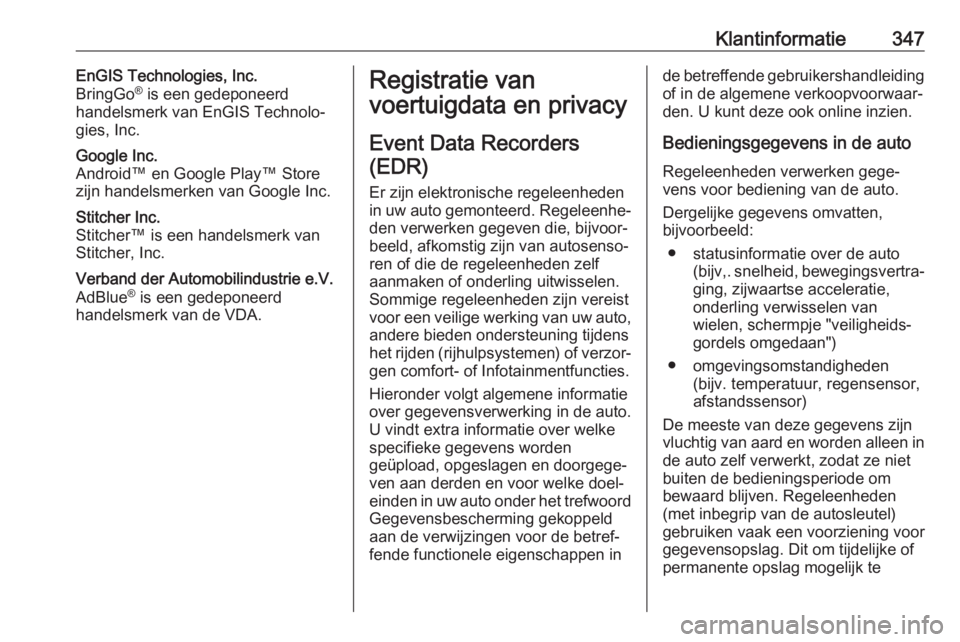 Klantinformatie 347

EnGIS Technologies, Inc.
BringGo® is een gedeponeerd handelsmerk van EnGIS Technologies, Inc.

Google Inc.
Android™ en Google Play™ Store zijn handelsmerken van Google Inc.

Stitcher Inc.
Stitcher™ is een handelsmerk van Stitcher, Inc.

Verband der Automobilindustrie e.V.
AdBlue® is een gedeponeerd handelsmerk van de VDA.

Registratie van voertuigdata en privacy

Event Data Recorders (EDR)

Er zijn elektronische regeleenheden in uw auto gemonteerd. Regeleenheden verwerken gegeven die, bijvoorbeeld, afkomstig zijn van autosensoren of die de regeleenheden zelf aanmaken of onderling uitwisselen. Sommige regeleenheden zijn vereist voor een veilige werking van uw auto, andere bieden ondersteuning tijdens het rijden (rijhulpsystemen) of verzorgen comfort- of Infotainmentfuncties.

Hieronder volgt algemene informatie over gegevensverwerking in de auto. U vindt extra informatie over welke specifieke gegevens worden geüpload, opgeslagen en doorgegeven aan derden en voor welke doeleinden in uw auto onder het trefwoord Gegevensbescherming gekoppeld aan de verwijzingen voor de betreffende functionele eigenschappen in de betreffende gebruikershandleiding of in de algemene verkoopvoorwaarden. U kunt deze ook online inzien.

Bedieningsgegevens in de auto

Regeleenheden verwerken gegevens voor bediening van de auto.

Dergelijke gegevens omvatten, bijvoorbeeld:

● statusinformatie over de auto (bijv,. snelheid, bewegingsvertraging, zijwaartse acceleratie, onderling verwisselen van wielen, schermpje "veiligheidsgordels omgedaan")

● omgevingsomstandigheden (bijv. temperatuur, regensensor, afstandssensor)

De meeste van deze gegevens zijn vluchtig van aard en worden alleen in de auto zelf verwerkt, zodat ze niet buiten de bedieningsperiode om bewaard blijven. Regeleenheden (met inbegrip van de autosleutel) gebruiken vaak een voorziening voor gegevensopslag. Dit om tijdelijke of permanente opslag mogelijk te

carmanualsonline.info